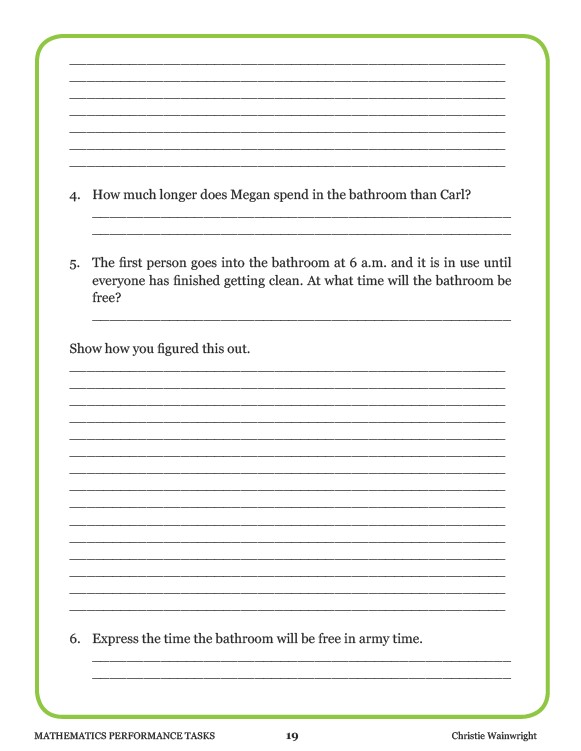 4. How much longer does Megan spend in the bathroom than Carl?

5. The first person goes into the bathroom at 6 a.m. and it is in use until everyone has finished getting clean. At what time will the bathroom be free?

Show how you figured this out.

6. Express the time the bathroom will be free in army time.

MATHEMATICS PERFORMANCE TASKS 19 Christie Wainwright